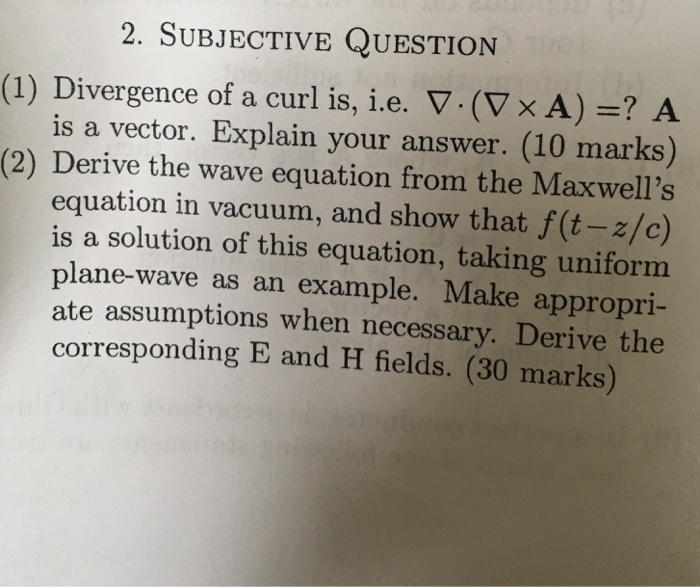 2. SUBJECTIVE QUESTION

(1) Divergence of a curl is, i.e. $\nabla \cdot (\nabla \times \mathbf{A}) = ?$ $\mathbf{A}$ is a vector. Explain your answer. (10 marks)

(2) Derive the wave equation from the Maxwell's equation in vacuum, and show that $f(t - z/c)$ is a solution of this equation, taking uniform plane-wave as an example. Make appropriate assumptions when necessary. Derive the corresponding E and H fields. (30 marks)